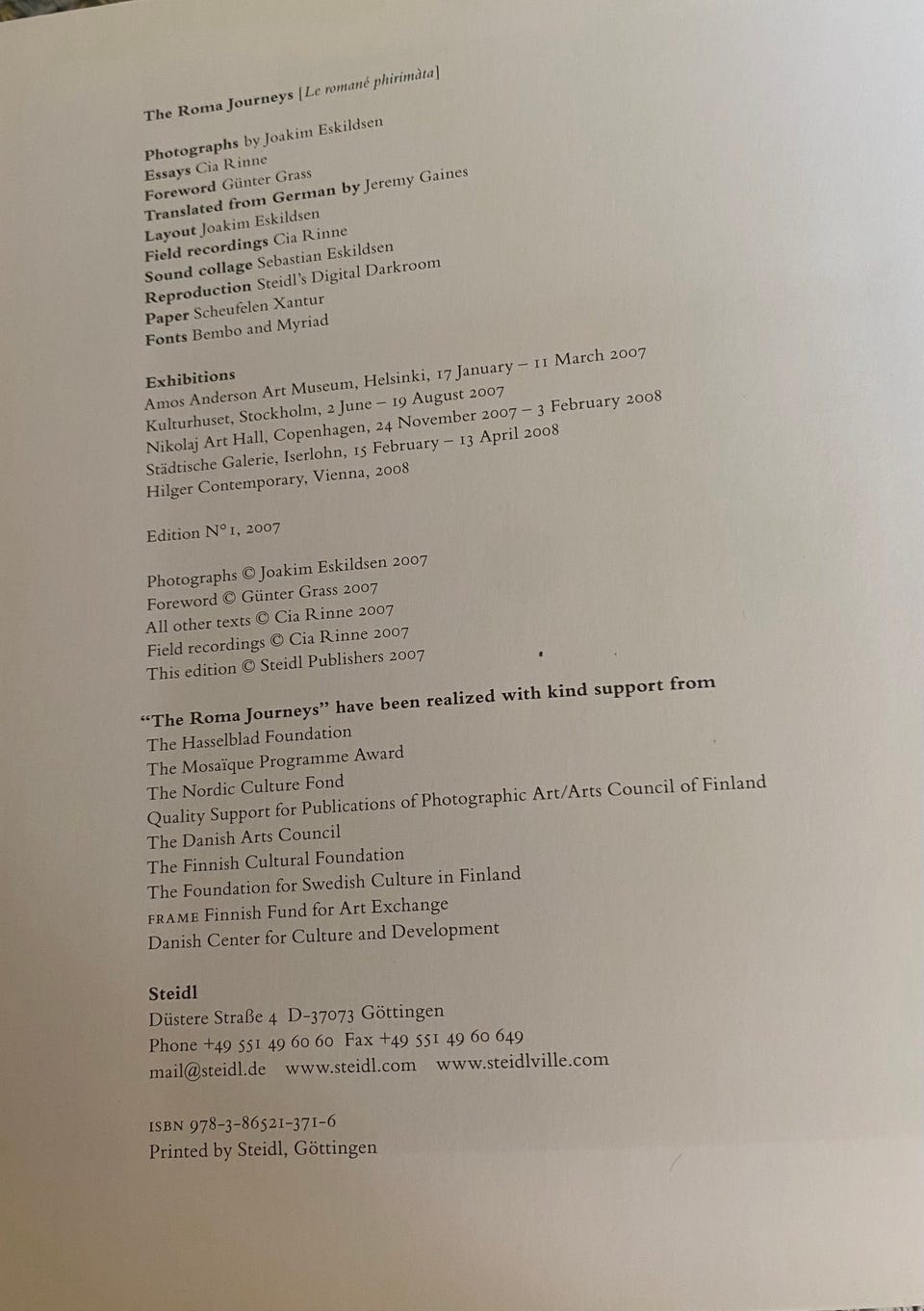 The Roma Journeys [Le romané phirimàta]

Photographs by Joakim Eskildsen
Essays Cia Rinne
Foreword Günter Grass
Translated from German by Jeremy Gaines
Layout Joakim Eskildsen
Field recordings Cia Rinne
Sound collage Sebastian Eskildsen
Reproduction Steidl's Digital Darkroom
Paper Scheufelen Xantur
Fonts Bembo and Myriad

Exhibitions
Amos Anderson Art Museum, Helsinki, 17 January – 11 March 2007
Kulturhuset, Stockholm, 2 June – 19 August 2007
Nikolaj Art Hall, Copenhagen, 24 November 2007 – 3 February 2008
Städtische Galerie, Iserlohn, 15 February – 13 April 2008
Hilger Contemporary, Vienna, 2008

Edition N° 1, 2007

Photographs © Joakim Eskildsen 2007
Foreword © Günter Grass 2007
All other texts © Cia Rinne 2007
Field recordings © Cia Rinne 2007
This edition © Steidl Publishers 2007

"The Roma Journeys" have been realized with kind support from
The Hasselblad Foundation
The Mosaïque Programme Award
The Nordic Culture Fond
Quality Support for Publications of Photographic Art/Arts Council of Finland
The Danish Arts Council
The Finnish Cultural Foundation
The Foundation for Swedish Culture in Finland
FRAME Finnish Fund for Art Exchange
Danish Center for Culture and Development

Steidl
Düstere Straße 4 D-37073 Göttingen
Phone +49 551 49 60 60 Fax +49 551 49 60 649
mail@steidl.de www.steidl.com www.steidlville.com

ISBN 978-3-86521-371-6
Printed by Steidl, Göttingen